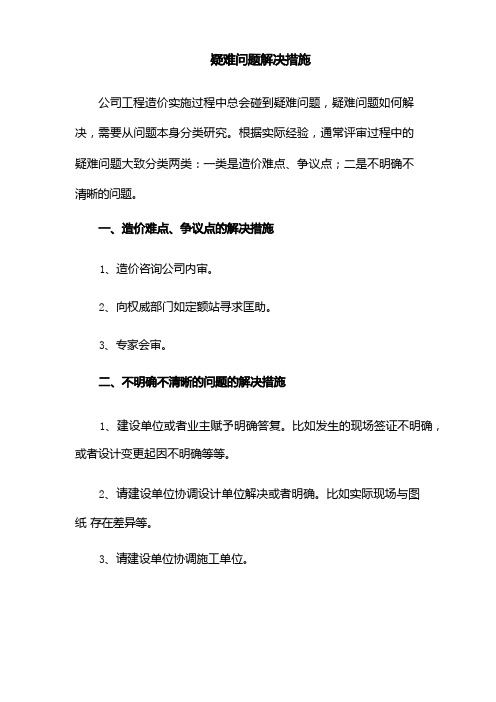 疑难问题解决措施

公司工程造价实施过程中总会碰到疑难问题，疑难问题如何解决，需要从问题本身分类研究。根据实际经验，通常评审过程中的疑难问题大致分类两类：一类是造价难点、争议点；二是不明确不清晰的问题。

一、造价难点、争议点的解决措施

1、造价咨询公司内审。

2、向权威部门如定额站寻求匡助。

3、专家会审。

二、不明确不清晰的问题的解决措施

1、建设单位或者业主赋予明确答复。比如发生的现场签证不明确，或者设计变更起因不明确等等。

2、请建设单位协调设计单位解决或者明确。比如实际现场与图纸 存在差异等。

3、请建设单位协调施工单位。